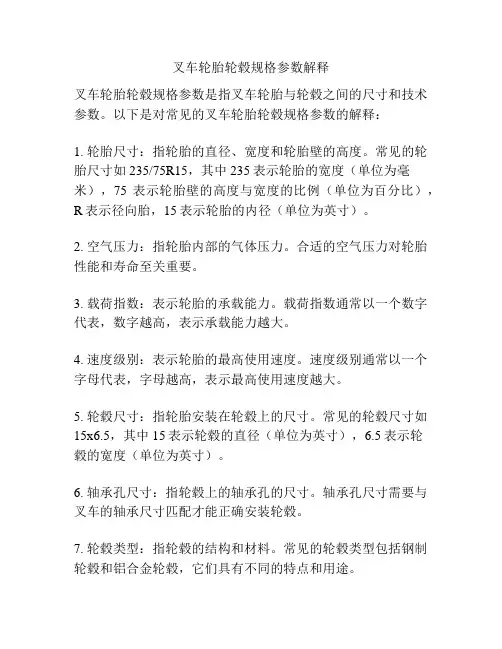 叉车轮胎轮毂规格参数解释

叉车轮胎轮毂规格参数是指叉车轮胎与轮毂之间的尺寸和技术参数。以下是对常见的叉车轮胎轮毂规格参数的解释：

1. 轮胎尺寸：指轮胎的直径、宽度和轮胎壁的高度。常见的轮胎尺寸如 235/75R15，其中 235 表示轮胎的宽度（单位为毫米），75 表示轮胎壁的高度与宽度的比例（单位为百分比），R 表示径向胎，15 表示轮胎的内径（单位为英寸）。

2. 空气压力：指轮胎内部的气体压力。合适的空气压力对轮胎性能和寿命至关重要。

3. 载荷指数：表示轮胎的承载能力。载荷指数通常以一个数字代表，数字越高，表示承载能力越大。

4. 速度级别：表示轮胎的最高使用速度。速度级别通常以一个字母代表，字母越高，表示最高使用速度越大。

5. 轮毂尺寸：指轮胎安装在轮毂上的尺寸。常见的轮毂尺寸如 15x6.5，其中 15 表示轮毂的直径（单位为英寸），6.5 表示轮毂的宽度（单位为英寸）。

6. 轴承孔尺寸：指轮毂上的轴承孔的尺寸。轴承孔尺寸需要与叉车的轴承尺寸匹配才能正确安装轮毂。

7. 轮毂类型：指轮毂的结构和材料。常见的轮毂类型包括钢制轮毂和铝合金轮毂，它们具有不同的特点和用途。